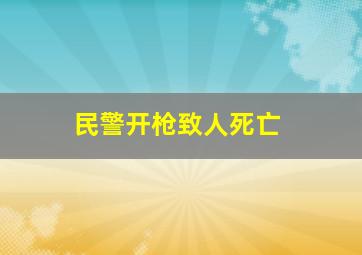 民警开枪致人死亡